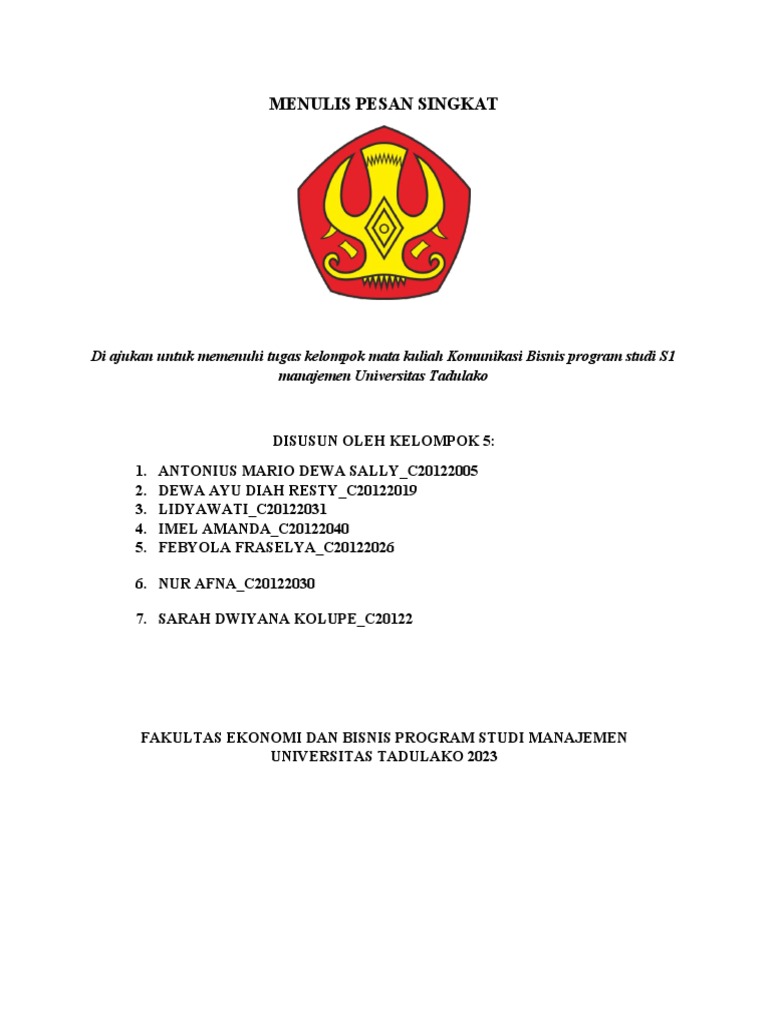 MENULIS PESAN SINGKAT

Di ajukan untuk memenuhi tugas kelompok mata kuliah Komunikasi Bisnis program studi S1 manajemen Universitas Tadulako

DISUSUN OLEH KELOMPOK 5:

1. ANTONIUS MARIO DEWA SALLY_C20122005
2. DEWA AYU DIAH RESTY_C20122019
3. LIDYAWATI_C20122031
4. IMEL AMANDA_C20122040
5. FEBYOLA FRASELYA_C20122026

6. NUR AFNA_C20122030

7. SARAH DWIYANA KOLUPE_C20122

FAKULTAS EKONOMI DAN BISNIS PROGRAM STUDI MANAJEMEN UNIVERSITAS TADULAKO 2023